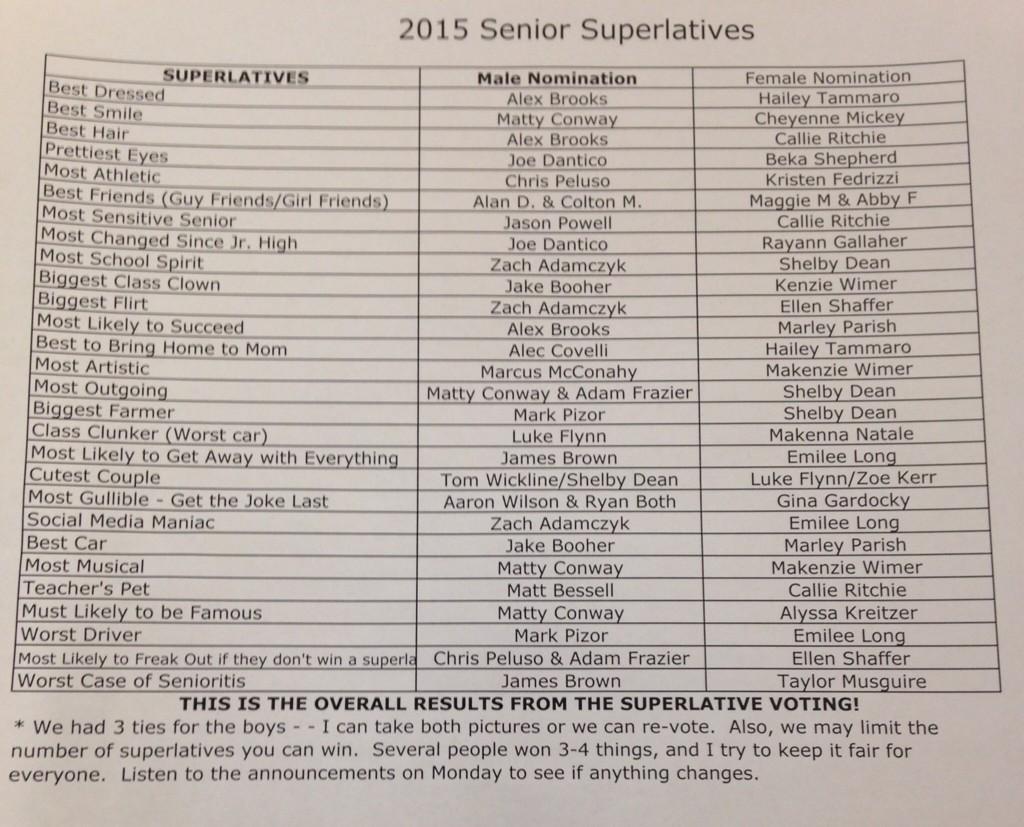 2015 Senior Superlatives

| SUPERLATIVES | Male Nomination | Female Nomination |
|---|---|---|
| Best Dressed | Alex Brooks | Hailey Tammaro |
| Best Smile | Matty Conway | Cheyenne Mickey |
| Best Hair | Alex Brooks | Callie Ritchie |
| Prettiest Eyes | Joe Dantico | Beka Shepherd |
| Most Athletic | Chris Peluso | Kristen Fedrizzi |
| Best Friends (Guy Friends/Girl Friends) | Alan D. & Colton M. | Maggie M & Abby F |
| Most Sensitive Senior | Jason Powell | Callie Ritchie |
| Most Changed Since Jr. High | Joe Dantico | Rayann Gallaher |
| Most School Spirit | Zach Adamczyk | Shelby Dean |
| Biggest Class Clown | Jake Booher | Kenzie Wimer |
| Biggest Flirt | Zach Adamczyk | Ellen Shaffer |
| Most Likely to Succeed | Alex Brooks | Marley Parish |
| Best to Bring Home to Mom | Alec Covelli | Hailey Tammaro |
| Most Artistic | Marcus McConahy | Makenzie Wimer |
| Most Outgoing | Matty Conway & Adam Frazier | Shelby Dean |
| Biggest Farmer | Mark Pizor | Shelby Dean |
| Class Clunker (Worst car) | Luke Flynn | Makenna Natale |
| Most Likely to Get Away with Everything | James Brown | Emilee Long |
| Cutest Couple | Tom Wickline/Shelby Dean | Luke Flynn/Zoe Kerr |
| Most Gullible - Get the Joke Last | Aaron Wilson & Ryan Both | Gina Gardocky |
| Social Media Maniac | Zach Adamczyk | Emilee Long |
| Best Car | Jake Booher | Marley Parish |
| Most Musical | Matty Conway | Makenzie Wimer |
| Teacher's Pet | Matt Bessell | Callie Ritchie |
| Must Likely to be Famous | Matty Conway | Alyssa Kreitzer |
| Worst Driver | Mark Pizor | Emilee Long |
| Most Likely to Freak Out if they don't win a superla | Chris Peluso & Adam Frazier | Ellen Shaffer |
| Worst Case of Senioritis | James Brown | Taylor Musguire |

THIS IS THE OVERALL RESULTS FROM THE SUPERLATIVE VOTING!

* We had 3 ties for the boys - - I can take both pictures or we can re-vote. Also, we may limit the number of superlatives you can win. Several people won 3-4 things, and I try to keep it fair for everyone. Listen to the announcements on Monday to see if anything changes.